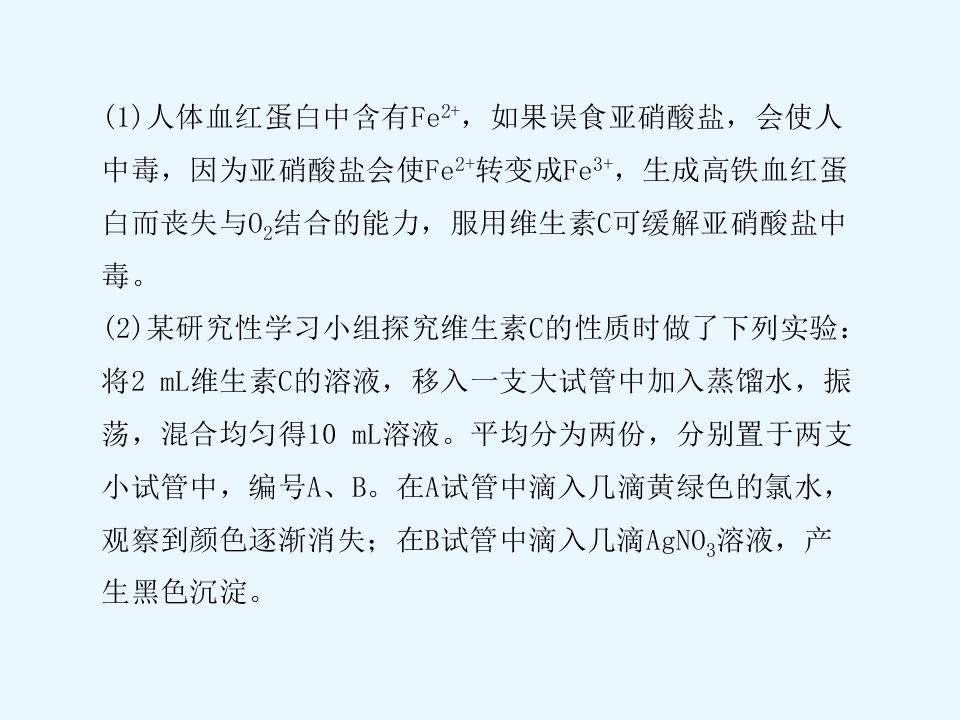 (1)人体血红蛋白中含有$Fe^{2+}$，如果误食亚硝酸盐，会使人中毒，因为亚硝酸盐会使$Fe^{2+}$转变成$Fe^{3+}$，生成高铁血红蛋白而丧失与$O_2$结合的能力，服用维生素C可缓解亚硝酸盐中毒。

(2)某研究性学习小组探究维生素C的性质时做了下列实验：将2 mL维生素C的溶液，移入一支大试管中加入蒸馏水，振荡，混合均匀得10 mL溶液。平均分为两份，分别置于两支小试管中，编号A、B。在A试管中滴入几滴黄绿色的氯水，观察到颜色逐渐消失；在B试管中滴入几滴$AgNO_3$溶液，产生黑色沉淀。